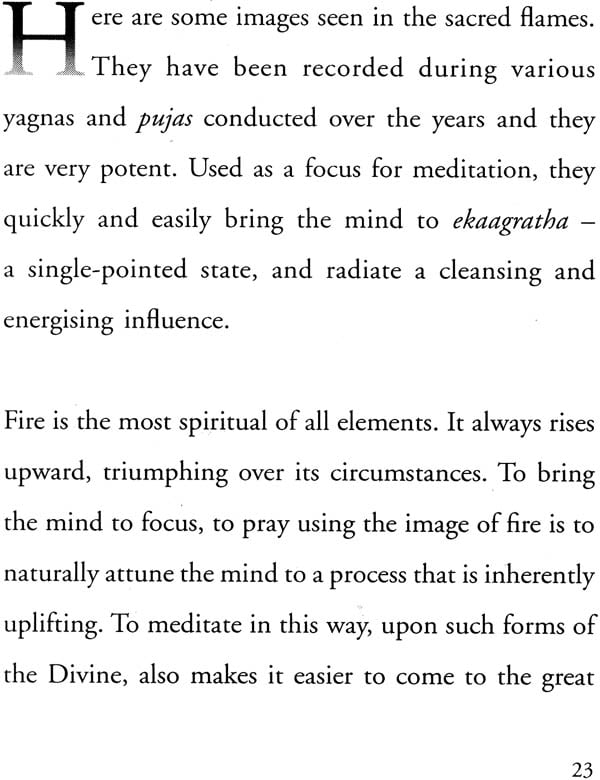 Here are some images seen in the sacred flames. They have been recorded during various yagnas and pujas conducted over the years and they are very potent. Used as a focus for meditation, they quickly and easily bring the mind to ekaagratha – a single-pointed state, and radiate a cleansing and energising influence.

Fire is the most spiritual of all elements. It always rises upward, triumphing over its circumstances. To bring the mind to focus, to pray using the image of fire is to naturally attune the mind to a process that is inherently uplifting. To meditate in this way, upon such forms of the Divine, also makes it easier to come to the great

23